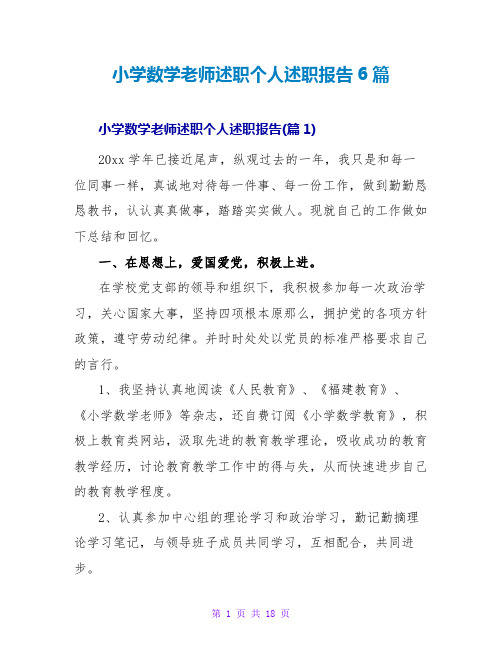 小学数学老师述职个人述职报告 6 篇

小学数学老师述职个人述职报告(篇 1)

20xx 学年已接近尾声，纵观过去的一年，我只是和每一位同事一样，真诚地对待每一件事、每一份工作，做到勤勤恳恳教书，认认真真做事，踏踏实实做人。现就自己的工作做如下总结和回忆。

一、在思想上，爱国爱党，积极上进。

在学校党支部的领导和组织下，我积极参加每一次政治学习，关心国家大事，坚持四项根本原那么，拥护党的各项方针政策，遵守劳动纪律。并时时处处以党员的标准严格要求自己的言行。

1、我坚持认真地阅读《人民教育》、《福建教育》、《小学数学老师》等杂志，还自费订阅《小学数学教育》，积极上教育类网站，汲取先进的教育教学理论，吸收成功的教育教学经历，讨论教育教学工作中的得与失，从而快速进步自己的教育教学程度。

2、认真参加中心组的理论学习和政治学习，勤记勤摘理论学习笔记，与领导班子成员共同学习，互相配合，共同进步。

第 1 页 共 18 页